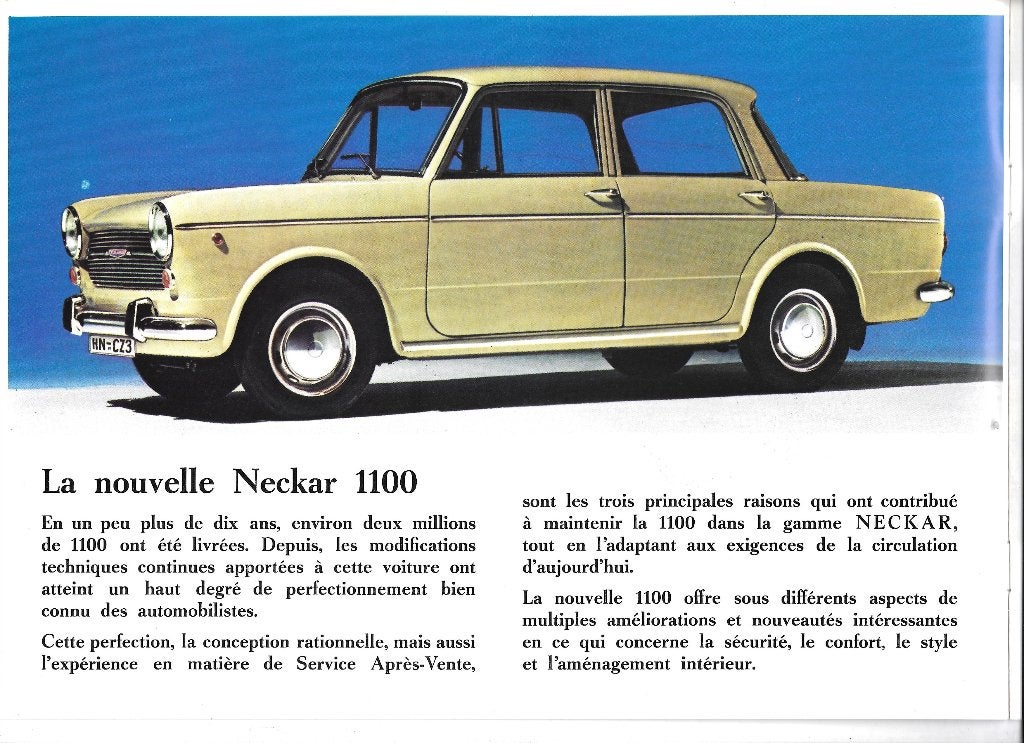 HN-CZ3

La nouvelle Neckar 1100

En un peu plus de dix ans, environ deux millions de 1100 ont été livrées. Depuis, les modifications techniques continues apportées à cette voiture ont atteint un haut degré de perfectionnement bien connu des automobilistes.

Cette perfection, la conception rationnelle, mais aussi l'expérience en matière de Service Après-Vente, sont les trois principales raisons qui ont contribué à maintenir la 1100 dans la gamme NECKAR, tout en l'adaptant aux exigences de la circulation d'aujourd'hui.

La nouvelle 1100 offre sous différents aspects de multiples améliorations et nouveautés intéressantes en ce qui concerne la sécurité, le confort, le style et l'aménagement intérieur.